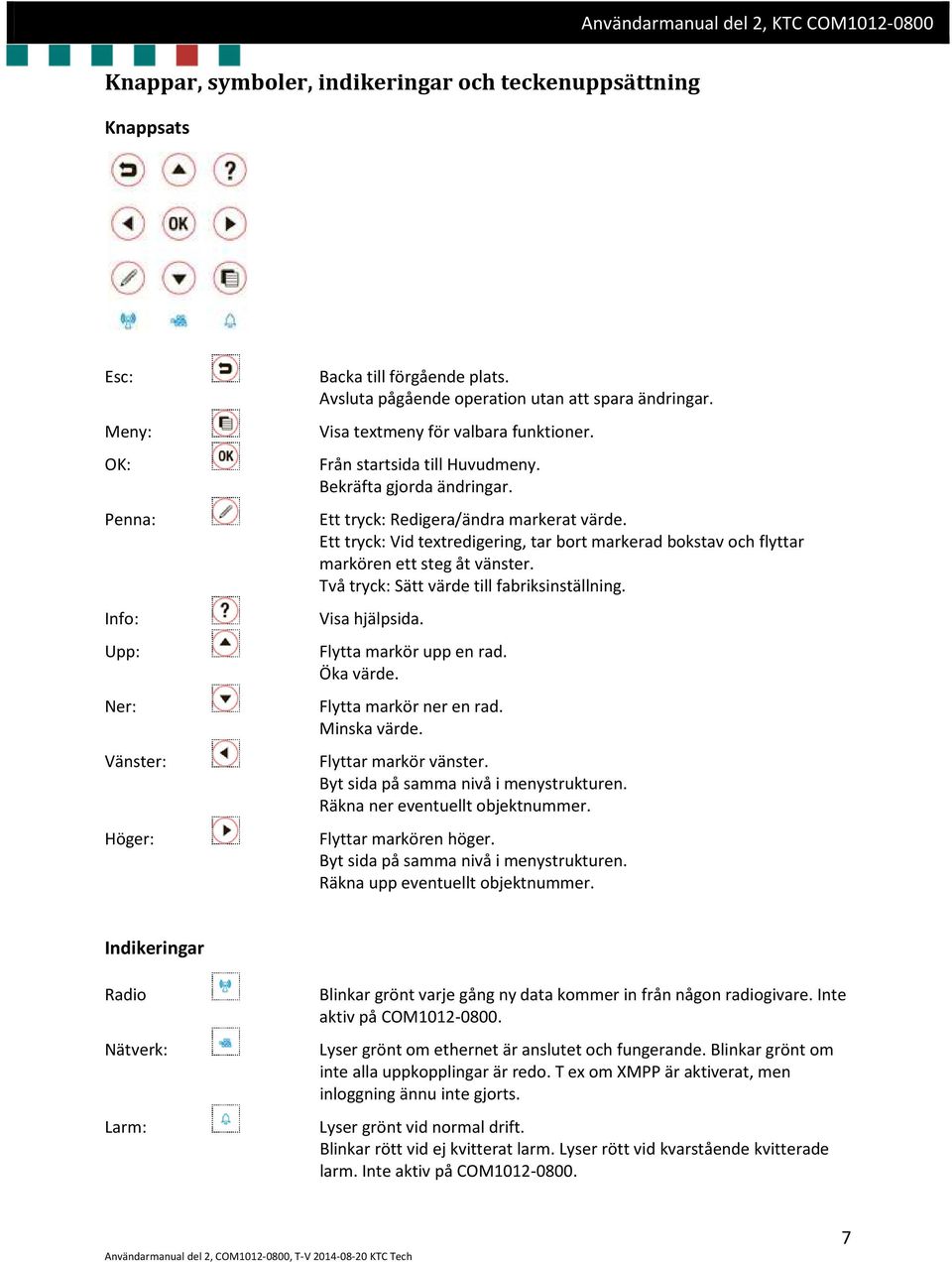 Användarmanual del 2, KTC COM1012-0800

Knappar, symboler, indikeringar och teckenuppsättning

Knappsats

OK

Esc: Backa till förgående plats.
Avsluta pågående operation utan att spara ändringar.

Meny: Visa textmeny för valbara funktioner.

OK: OK Från startsida till Huvudmeny.
Bekräfta gjorda ändringar.

Penna: Ett tryck: Redigera/ändra markerat värde.
Ett tryck: Vid textredigering, tar bort markerad bokstav och flyttar markören ett steg åt vänster.
Två tryck: Sätt värde till fabriksinställning.

Info: Visa hjälpsida.

Upp: Flytta markör upp en rad.
Öka värde.

Ner: Flytta markör ner en rad.
Minska värde.

Vänster: Flyttar markör vänster.
Byt sida på samma nivå i menystrukturen.
Räkna ner eventuellt objektnummer.

Höger: Flyttar markören höger.
Byt sida på samma nivå i menystrukturen.
Räkna upp eventuellt objektnummer.

Indikeringar

Radio Blinkar grönt varje gång ny data kommer in från någon radiogivare. Inte aktiv på COM1012-0800.

Nätverk: Lyser grönt om ethernet är anslutet och fungerande. Blinkar grönt om inte alla uppkopplingar är redo. T ex om XMPP är aktiverat, men inloggning ännu inte gjorts.

Larm: Lyser grönt vid normal drift.
Blinkar rött vid ej kvitterat larm. Lyser rött vid kvarstående kvitterade larm. Inte aktiv på COM1012-0800.

7

Användarmanual del 2, COM1012-0800, T-V 2014-08-20 KTC Tech